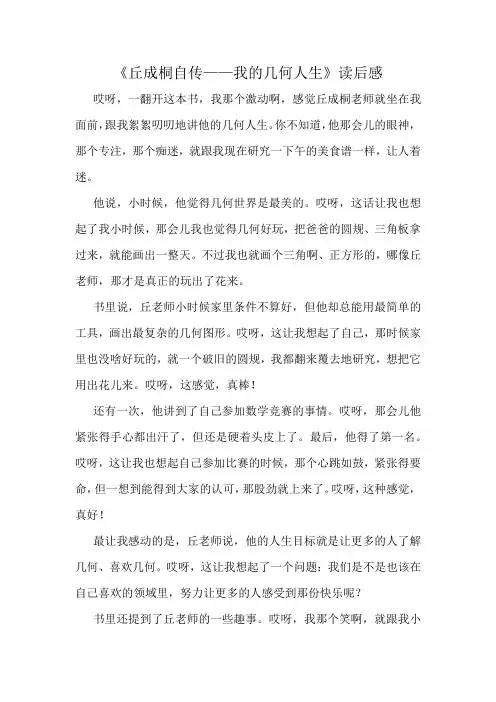 《丘成桐自传——我的几何人生》读后感

哎呀，一翻开这本书，我那个激动啊，感觉丘成桐老师就坐在我面前，跟我絮絮叨叨地讲他的几何人生。你不知道，他那会儿的眼神，那个专注，那个痴迷，就跟我现在研究一下午的美食谱一样，让人着迷。

他说，小时候，他觉得几何世界是最美的。哎呀，这话让我也想起了我小时候，那会儿我也觉得几何好玩，把爸爸的圆规、三角板拿过来，就能画出一整天。不过我也就画个三角啊、正方形的，哪像丘老师，那才是真正的玩出了花来。

书里说，丘老师小时候家里条件不算好，但他却总能用最简单的工具，画出最复杂的几何图形。哎呀，这让我想起了自己，那时候家里也没啥好玩的，就一个破旧的圆规，我都翻来覆去地研究，想把它用出花儿来。哎呀，这感觉，真棒！

还有一次，他讲到了自己参加数学竞赛的事情。哎呀，那会儿他紧张得手心都出汗了，但还是硬着头皮上了。最后，他得了第一名。哎呀，这让我也想起自己参加比赛的时候，那个心跳如鼓，紧张得要命，但一想到能得到大家的认可，那股劲就上来了。哎呀，这种感觉，真好！

最让我感动的是，丘老师说，他的人生目标就是让更多的人了解几何、喜欢几何。哎呀，这让我想起了一个问题：我们是不是也该在自己喜欢的领域里，努力让更多的人感受到那份快乐呢？

书里还提到了丘老师的一些趣事。哎呀，我那个笑啊，就跟我小